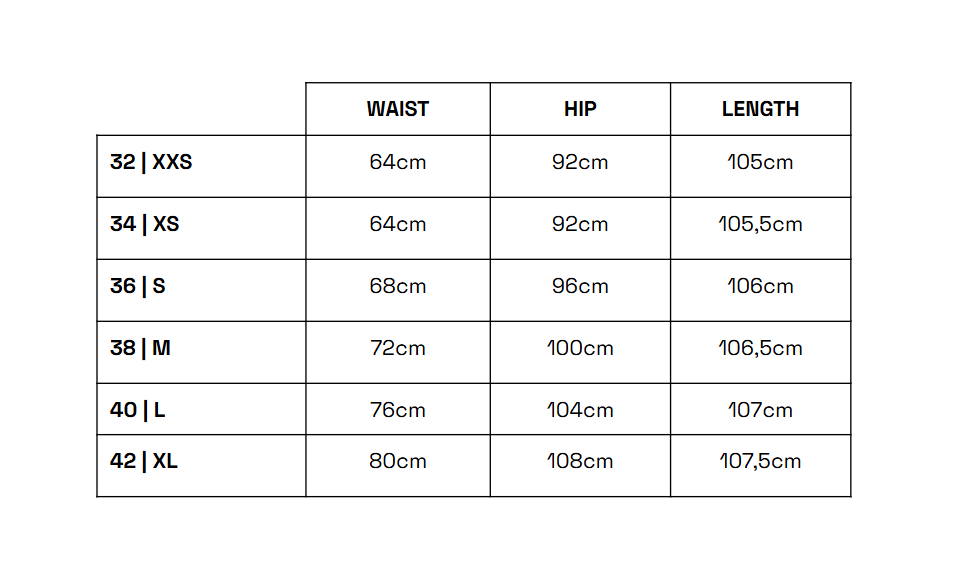 | | WAIST | HIP | LENGTH |
|---|---|---|---|
| 32 \| XXS | 64cm | 92cm | 105cm |
| 34 \| XS | 64cm | 92cm | 105,5cm |
| 36 \| S | 68cm | 96cm | 106cm |
| 38 \| M | 72cm | 100cm | 106,5cm |
| 40 \| L | 76cm | 104cm | 107cm |
| 42 \| XL | 80cm | 108cm | 107,5cm |